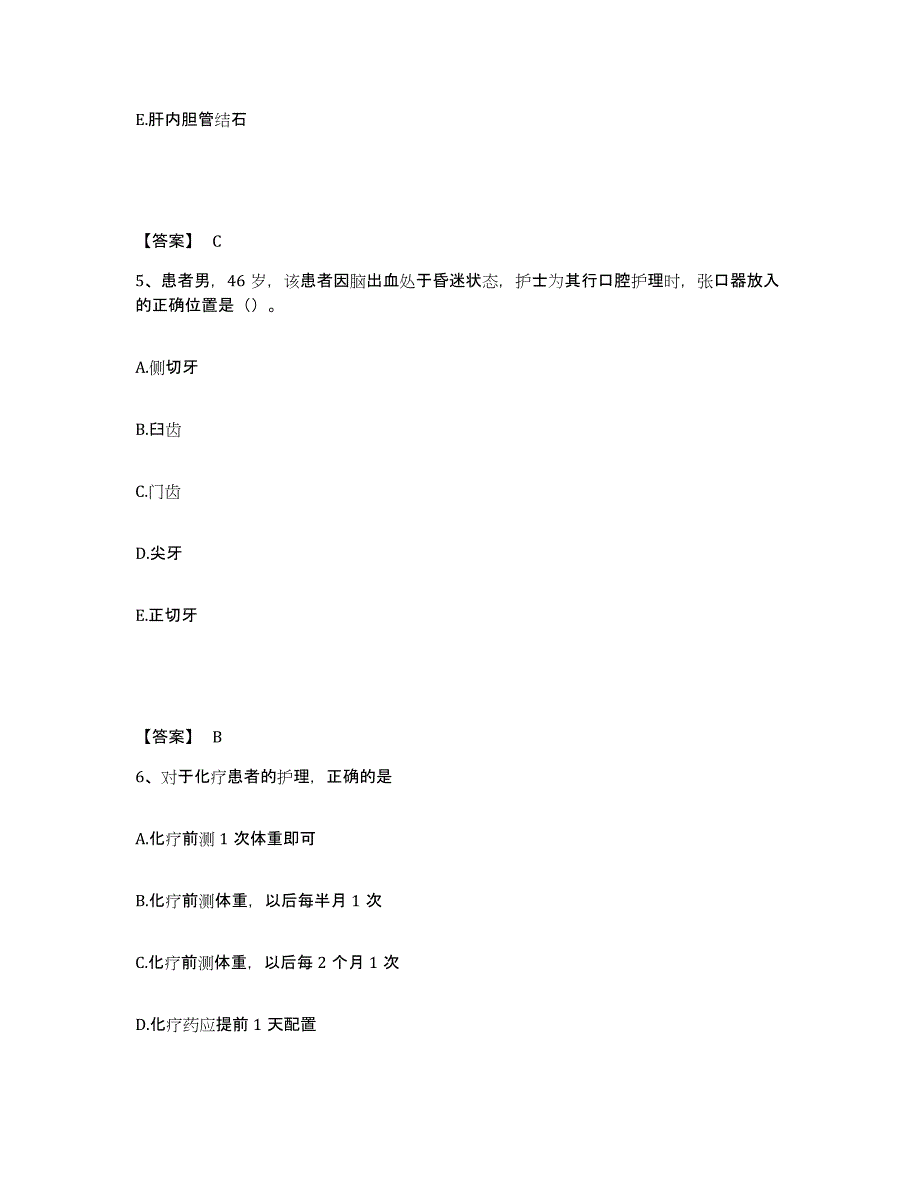 E.肝内胆管结石

【答案】 C

5、患者男，46 岁，该患者因脑出血处于昏迷状态，护士为其行口腔护理时，张口器放入的正确位置是（）。

A.侧切牙

B.臼齿

C.门齿

D.尖牙

E.正切牙

【答案】 B

6、对于化疗患者的护理，正确的是

A.化疗前测 1 次体重即可

B.化疗前测体重，以后每半月 1 次

C.化疗前测体重，以后每 2 个月 1 次

D.化疗药应提前 1 天配置